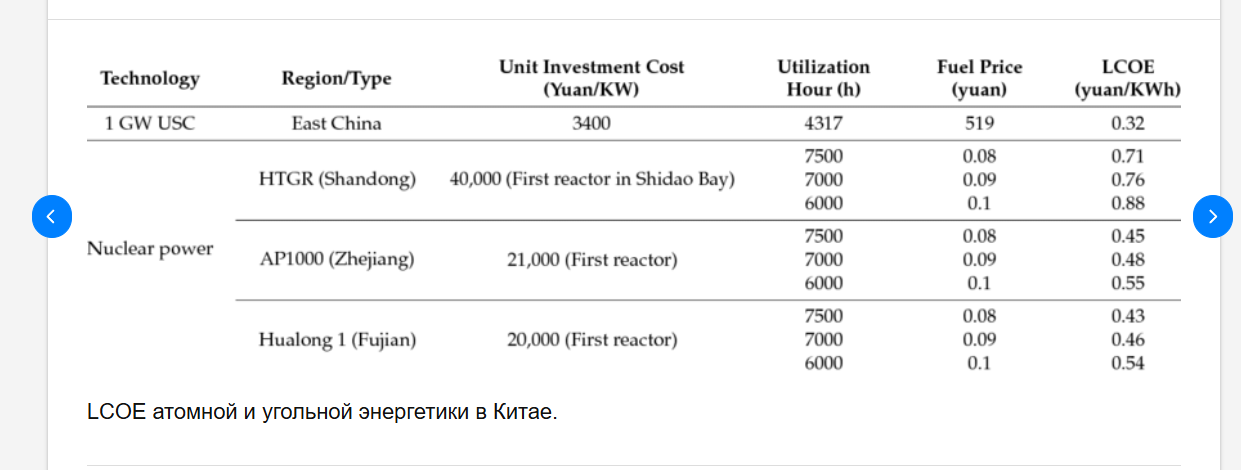 | Technology | Region/Type | Unit Investment Cost (Yuan/KW) | Utilization Hour (h) | Fuel Price (yuan) | LCOE (yuan/KWh) |
|---|---|---|---|---|---|
| 1 GW USC | East China | 3400 | 4317 | 519 | 0.32 |
| Nuclear power | HTGR (Shandong) | 40,000 (First reactor in Shidao Bay) | 7500 | 0.08 | 0.71 |
| | | | 7000 | 0.09 | 0.76 |
| | | | 6000 | 0.1 | 0.88 |
| | AP1000 (Zhejiang) | 21,000 (First reactor) | 7500 | 0.08 | 0.45 |
| | | | 7000 | 0.09 | 0.48 |
| | | | 6000 | 0.1 | 0.55 |
| | Hualong 1 (Fujian) | 20,000 (First reactor) | 7500 | 0.08 | 0.43 |
| | | | 7000 | 0.09 | 0.46 |
| | | | 6000 | 0.1 | 0.54 |

LCOE атомной и угольной энергетики в Китае.